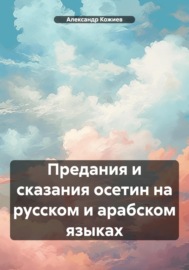 Александр Кожиев

Предания и сказания осетин на русском и арабском языках